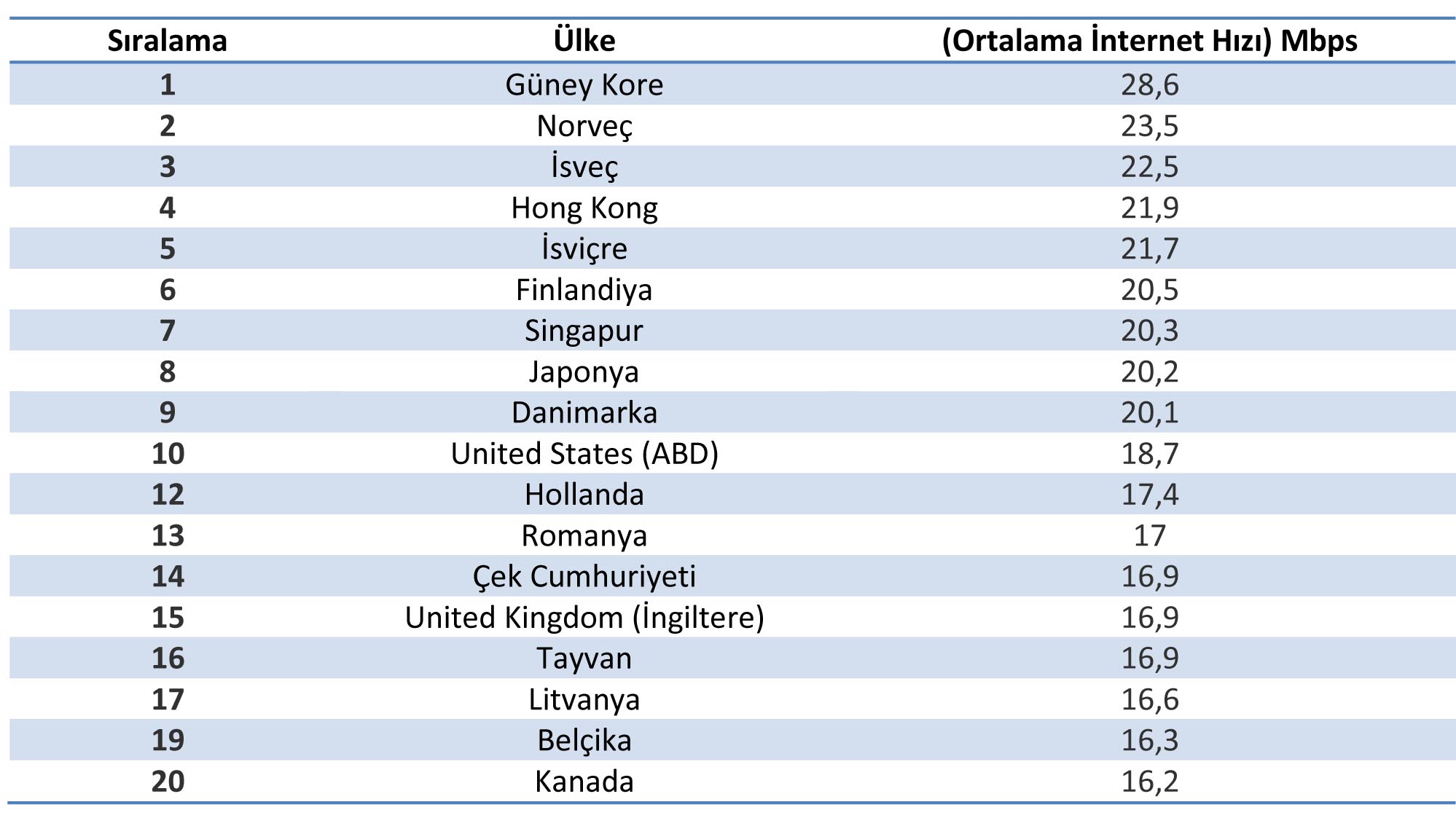 | Sıralama | Ülke | (Ortalama İnternet Hızı) Mbps |
|---|---|---|
| 1 | Güney Kore | 28,6 |
| 2 | Norveç | 23,5 |
| 3 | İsveç | 22,5 |
| 4 | Hong Kong | 21,9 |
| 5 | İsviçre | 21,7 |
| 6 | Finlandiya | 20,5 |
| 7 | Singapur | 20,3 |
| 8 | Japonya | 20,2 |
| 9 | Danimarka | 20,1 |
| 10 | United States (ABD) | 18,7 |
| 12 | Hollanda | 17,4 |
| 13 | Romanya | 17 |
| 14 | Çek Cumhuriyeti | 16,9 |
| 15 | United Kingdom (İngiltere) | 16,9 |
| 16 | Tayvan | 16,9 |
| 17 | Litvanya | 16,6 |
| 19 | Belçika | 16,3 |
| 20 | Kanada | 16,2 |